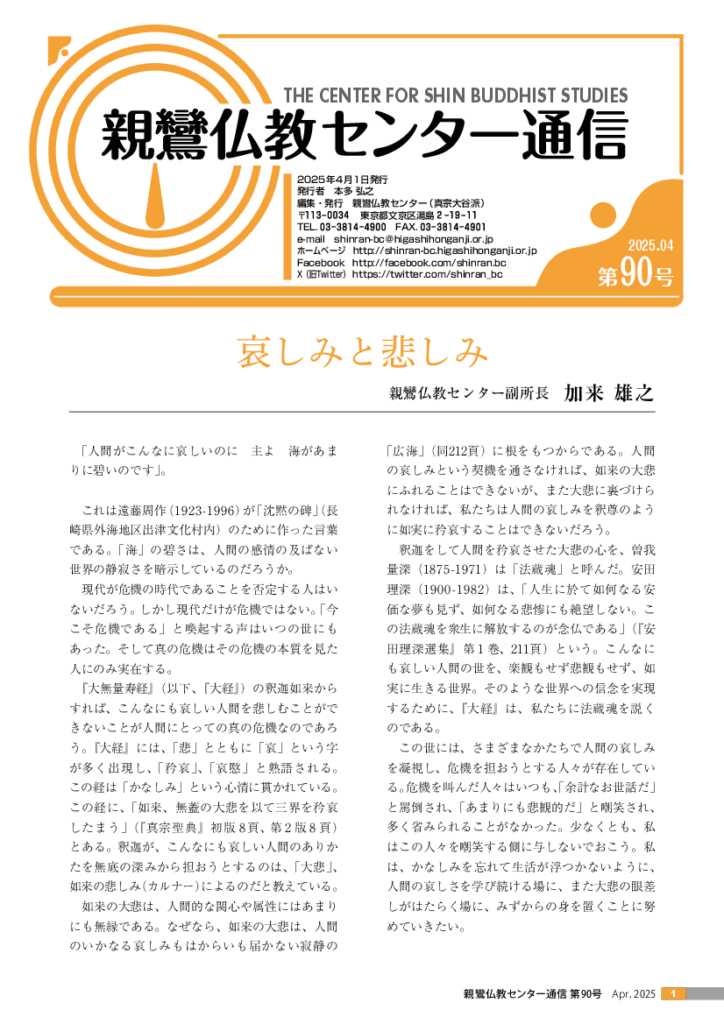 THE CENTER FOR SHIN BUDDHIST STUDIES
親鸞仏教センター通信

2025年4月1日発行
発行者　本多 弘之
編集・発行　親鸞仏教センター（真宗大谷派）
〒113-0034　東京都文京区湯島 2-19-11
TEL. 03-3814-4900　FAX. 03-3814-4901
e-mail　shinran-bc@higashihonganji.or.jp
ホームページ　http://shinran-bc.higashihonganji.or.jp
Facebook　http://facebook.com/shinran.bc
X（旧Twitter）https://twitter.com/shinran_bc

2025.04
第90号

哀しみと悲しみ

親鸞仏教センター副所長　加来 雄之

「人間がこんなに哀しいのに　主よ　海があまりに碧いのです」。

これは遠藤周作（1923-1996）が「沈黙の碑」（長崎県外海地区出津文化村内）のために作った言葉である。「海」の碧さは、人間の感情の及ばない世界の静寂さを暗示しているのだろうか。

現代が危機の時代であることを否定する人はいないだろう。しかし現代だけが危機ではない。「今こそ危機である」と喚起する声はいつの世にもあった。そして真の危機はその危機の本質を見た人にのみ実在する。

『大無量寿経』（以下、『大経』）の釈迦如来からすれば、こんなにも哀しい人間を悲しむことができないことが人間にとっての真の危機なのであろう。『大経』には、「悲」とともに「哀」という字が多く出現し、「矜哀」、「哀愍」と熟語される。この経は「かなしみ」という心情に貫かれている。この経に、「如来、無蓋の大悲を以て三界を矜哀したまう」（『真宗聖典』初版8頁、第2版8頁）とある。釈迦が、こんなにも哀しい人間のありかたを無底の深みから担おうとするのは、「大悲」、如来の悲しみ（カルナー）によるのだと教えている。

如来の大悲は、人間的な関心や属性にはあまりにも無縁である。なぜなら、如来の大悲は、人間のいかなる哀しみもはからいも届かない寂静の「広海」（同212頁）に根をもつからである。人間の哀しみという契機を通さなければ、如来の大悲にふれることはできないが、また大悲に裏づけられなければ、私たちは人間の哀しみを釈尊のように如実に矜哀することはできないだろう。

釈迦をして人間を矜哀させた大悲の心を、曽我量深（1875-1971）は「法蔵魂」と呼んだ。安田理深（1900-1982）は、「人生に於て如何なる安価な夢も見ず、如何なる悲惨にも絶望しない。この法蔵魂を衆生に解放するのが念仏である」（『安田理深選集』第1巻、211頁）という。こんなにも哀しい人間の世を、楽観もせず悲観もせず、如実に生きる世界。そのような世界への信念を実現するために、『大経』は、私たちに法蔵魂を説くのである。

この世には、さまざまなかたちで人間の哀しみを凝視し、危機を担おうとする人々が存在している。危機を叫んだ人々はいつも、「余計なお世話だ」と罵倒され、「あまりにも悲観的だ」と嘲笑され、多く省みられることがなかった。少なくとも、私はこの人々を嘲笑する側に与しないでおこう。私は、かなしみを忘れて生活が浮つかないように、人間の哀しさを学び続ける場に、また大悲の眼差しがはたらく場に、みずからの身を置くことに努めていきたい。

親鸞仏教センター通信 第90号　Apr. 2025　1